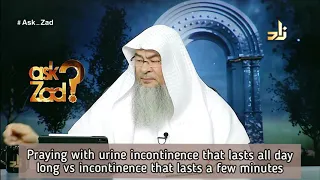 # Ask_Zad

زاد

ask Zad?

Praying with urine incontinence that lasts all day long vs incontinence that lasts a few minutes